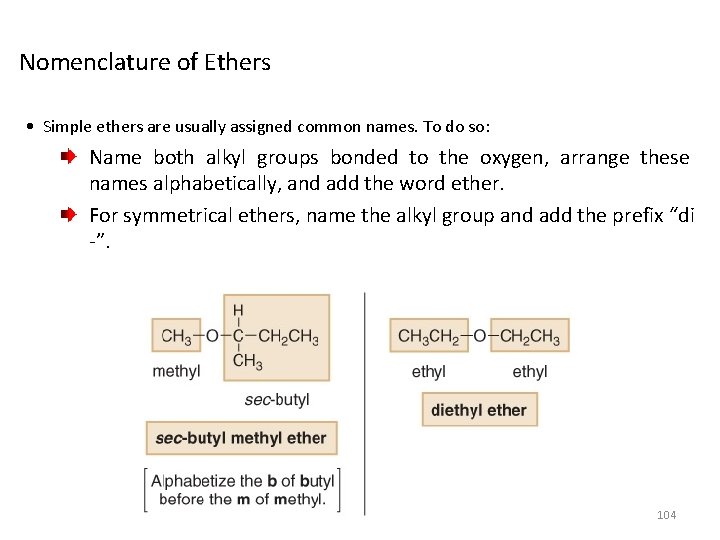 Nomenclature of Ethers

• Simple ethers are usually assigned common names. To do so:

Name both alkyl groups bonded to the oxygen, arrange these names alphabetically, and add the word ether.

For symmetrical ethers, name the alkyl group and add the prefix "di -".

H

$CH_3$—O—C—$CH_2CH_3$

$CH_3$

methyl

sec-butyl

sec-butyl methyl ether

Alphabetize the b of butyl before the m of methyl.

$CH_3CH_2$—O—$CH_2CH_3$

ethyl

ethyl

diethyl ether

104